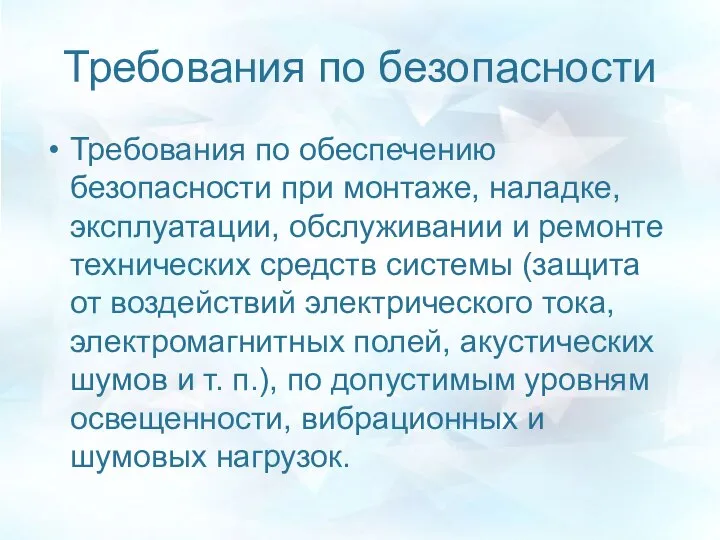 Требования по безопасности

• Требования по обеспечению безопасности при монтаже, наладке, эксплуатации, обслуживании и ремонте технических средств системы (защита от воздействий электрического тока, электромагнитных полей, акустических шумов и т. п.), по допустимым уровням освещенности, вибрационных и шумовых нагрузок.